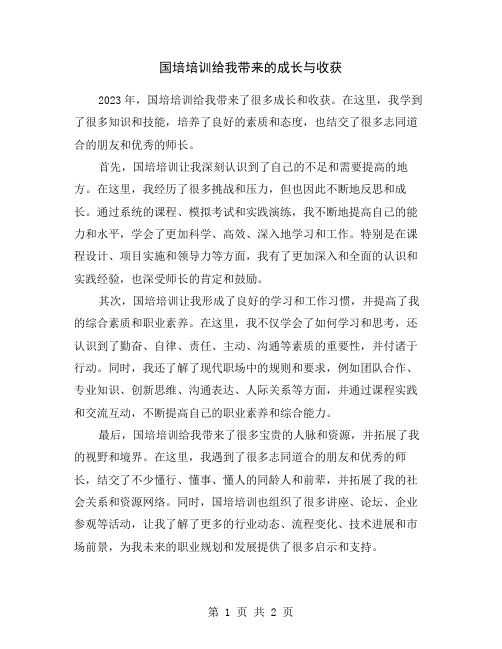 国培培训给我带来的成长与收获

2023年，国培培训给我带来了很多成长和收获。在这里，我学到了很多知识和技能，培养了良好的素质和态度，也结交了很多志同道合的朋友和优秀的师长。

首先，国培培训让我深刻认识到了自己的不足和需要提高的地方。在这里，我经历了很多挑战和压力，但也因此不断地反思和成长。通过系统的课程、模拟考试和实践演练，我不断地提高自己的能力和水平，学会了更加科学、高效、深入地学习和工作。特别是在课程设计、项目实施和领导力等方面，我有了更加深入和全面的认识和实践经验，也深受师长的肯定和鼓励。

其次，国培培训让我形成了良好的学习和工作习惯，并提高了我的综合素质和职业素养。在这里，我不仅学会了如何学习和思考，还认识到了勤奋、自律、责任、主动、沟通等素质的重要性，并付诸于行动。同时，我还了解了现代职场中的规则和要求，例如团队合作、专业知识、创新思维、沟通表达、人际关系等方面，并通过课程实践和交流互动，不断提高自己的职业素养和综合能力。

最后，国培培训给我带来了很多宝贵的人脉和资源，并拓展了我的视野和境界。在这里，我遇到了很多志同道合的朋友和优秀的师长，结交了不少懂行、懂事、懂人的同龄人和前辈，并拓展了我的社会关系和资源网络。同时，国培培训也组织了很多讲座、论坛、企业参观等活动，让我了解了更多的行业动态、流程变化、技术进展和市场前景，为我未来的职业规划和发展提供了很多启示和支持。

第 1 页 共 2 页